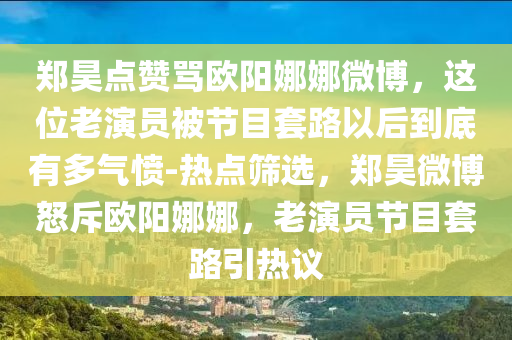 郑昊点赞骂欧阳娜娜微博，这位老演员被节目套路以后到底有多气愤-热点筛选，郑昊微博怒斥欧阳娜娜，老演员节目套路引热议